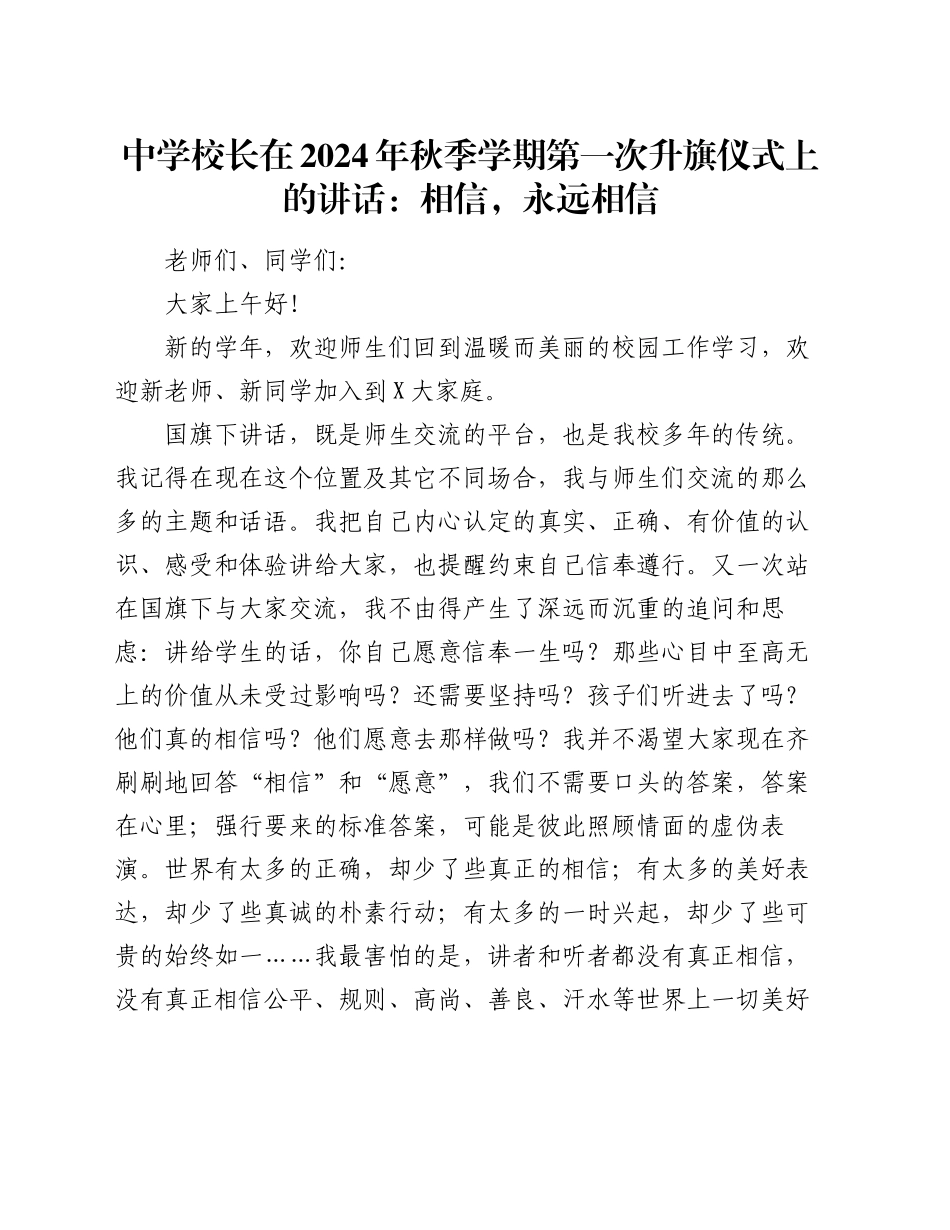 中学校长在2024年秋季学期第一次升旗仪式上的讲话：相信，永远相信

老师们、同学们:

大家上午好!

新的学年，欢迎师生们回到温暖而美丽的校园工作学习，欢迎新老师、新同学加入到X大家庭。

国旗下讲话，既是师生交流的平台，也是我校多年的传统。我记得在现在这个位置及其它不同场合，我与师生们交流的那么多的主题和话语。我把自己内心认定的真实、正确、有价值的认识、感受和体验讲给大家，也提醒约束自己信奉遵行。又一次站在国旗下与大家交流，我不由得产生了深远而沉重的追问和思虑：讲给学生的话，你自己愿意信奉一生吗？那些心目中至高无上的价值从未受过影响吗？还需要坚持吗？孩子们听进去了吗？他们真的相信吗？他们愿意去那样做吗？我并不渴望大家现在齐刷刷地回答“相信”和“愿意”，我们不需要口头的答案，答案在心里；强行要来的标准答案，可能是彼此照顾情面的虚伪表演。世界有太多的正确，却少了些真正的相信；有太多的美好表达，却少了些真诚的朴素行动；有太多的一时兴起，却少了些可贵的始终如一……我最害怕的是，讲者和听者都没有真正相信，没有真正相信公平、规则、高尚、善良、汗水等世界上一切美好